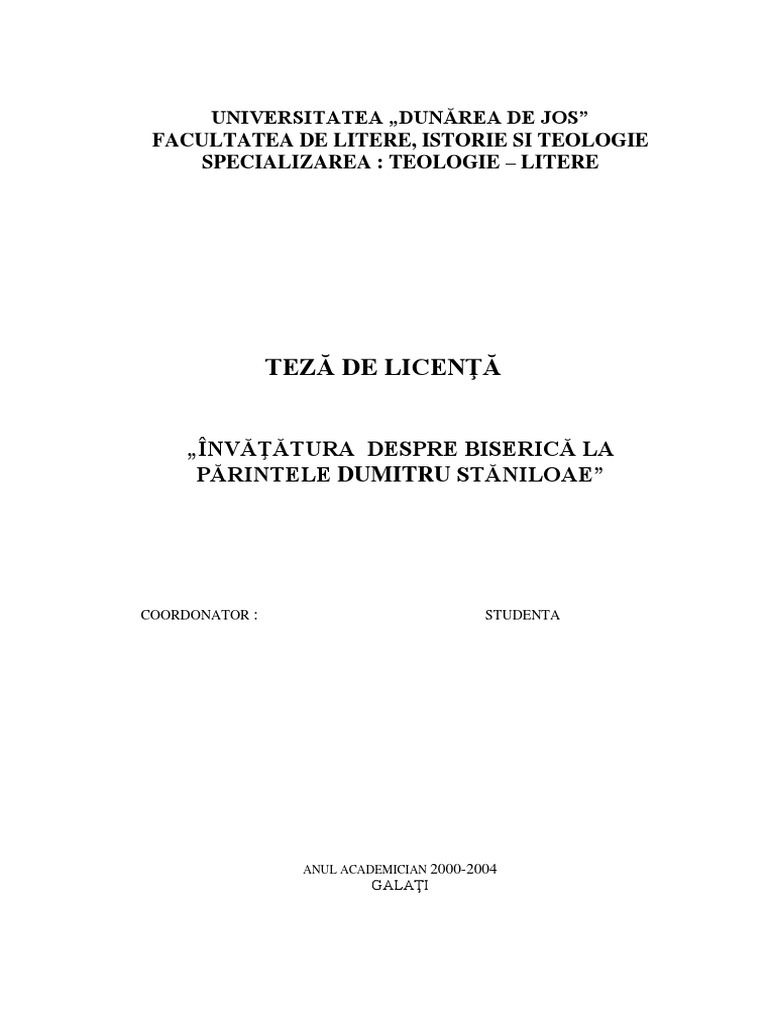 UNIVERSITATEA „DUNĂREA DE JOS”
FACULTATEA DE LITERE, ISTORIE SI TEOLOGIE
SPECIALIZAREA : TEOLOGIE – LITERE

TEZĂ DE LICENŢĂ

„ÎNVĂŢĂTURA DESPRE BISERICĂ LA PĂRINTELE DUMITRU STĂNILOAE”

COORDONATOR :

STUDENTA

ANUL ACADEMICIAN 2000-2004
GALAŢI